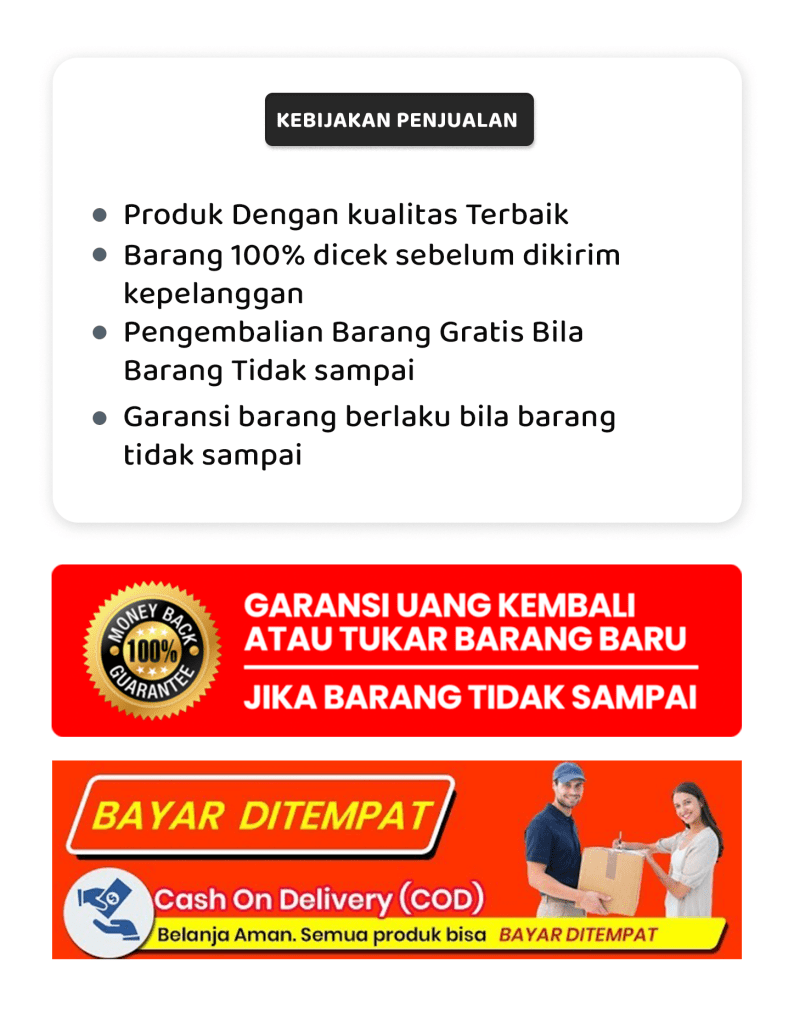 KEBIJAKAN PENJUALAN

• Produk Dengan kualitas Terbaik
• Barang 100% dicek sebelum dikirim kepelanggan
• Pengembalian Barang Gratis Bila Barang Tidak sampai
• Garansi barang berlaku bila barang tidak sampai

MONEY BACK 100% GUARANTEE

GARANSI UANG KEMBALI ATAU TUKAR BARANG BARU

JIKA BARANG TIDAK SAMPAI

BAYAR DITEMPAT

Cash On Delivery (COD)

Belanja Aman. Semua produk bisa BAYAR DITEMPAT